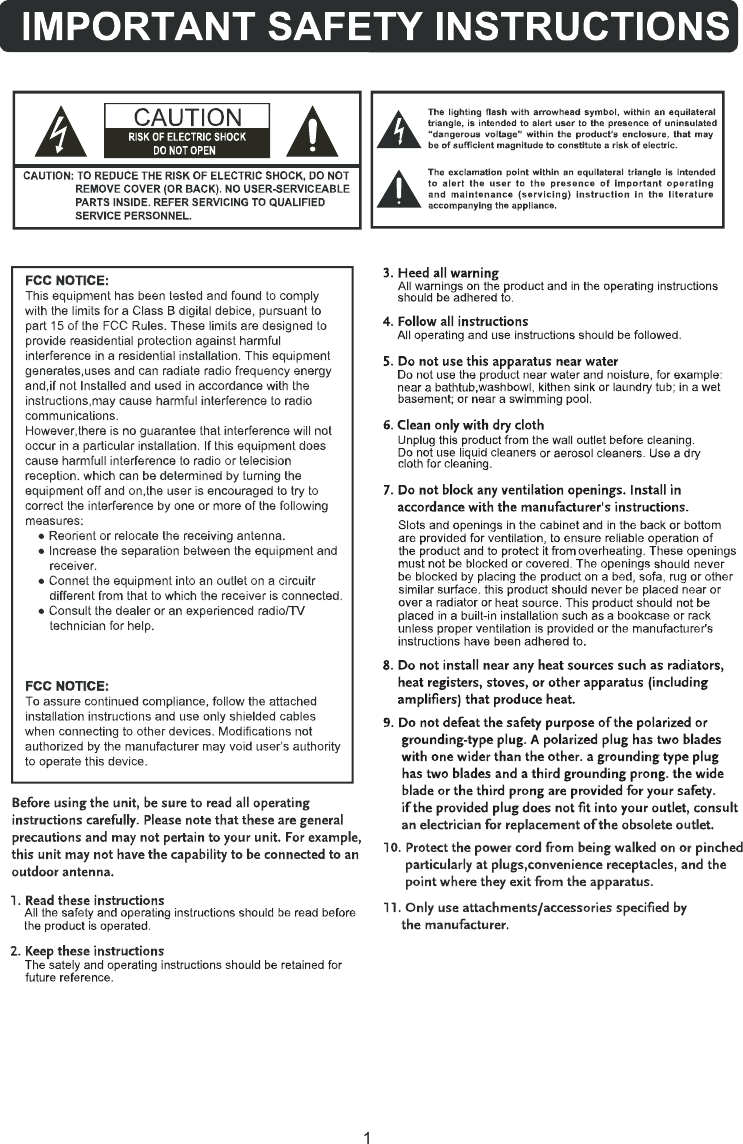 IMPORTANT SAFETY INSTRUCTIONS

CAUTION
RISK OF ELECTRIC SHOCK
DO NOT OPEN

CAUTION: TO REDUCE THE RISK OF ELECTRIC SHOCK, DO NOT REMOVE COVER (OR BACK). NO USER-SERVICEABLE PARTS INSIDE. REFER SERVICING TO QUALIFIED SERVICE PERSONNEL.

The lighting flash with arrowhead symbol, within an equilateral triangle, is intended to alert user to the presence of uninsulated "dangerous voltage" within the product's enclosure, that may be of sufficient magnitude to constitute a risk of electric.

The exclamation point within an equilateral triangle is intended to alert the user to the presence of important operating and maintenance (servicing) instruction in the literature accompanying the appliance.

FCC NOTICE:
This equipment has been tested and found to comply with the limits for a Class B digital debice, pursuant to part 15 of the FCC Rules. These limits are designed to provide reasidential protection against harmful interference in a residential installation. This equipment generates,uses and can radiate radio frequency energy and,if not Installed and used in accordance with the instructions,may cause harmful interference to radio communications.
However,there is no guarantee that interference will not occur in a particular installation. If this equipment does cause harmfull interference to radio or telecision reception. which can be determined by turning the equipment off and on,the user is encouraged to try to correct the interference by one or more of the following measures:
● Reorient or relocate the receiving antenna.
● Increase the separation between the equipment and receiver.
● Connet the equipment into an outlet on a circuitr different from that to which the receiver is connected.
● Consult the dealer or an experienced radio/TV technician for help.

FCC NOTICE:
To assure continued compliance, follow the attached installation instructions and use only shielded cables when connecting to other devices. Modifications not authorized by the manufacturer may void user's authority to operate this device.

Before using the unit, be sure to read all operating instructions carefully. Please note that these are general precautions and may not pertain to your unit. For example, this unit may not have the capability to be connected to an outdoor antenna.

1. Read these instructions
All the safely and operating instructions should be read before the product is operated.

2. Keep these instructions
The sately and operating instructions should be retained for future reference.

3. Heed all warning
All warnings on the product and in the operating instructions should be adhered to.

4. Follow all instructions
All operating and use instructions should be followed.

5. Do not use this apparatus near water
Do not use the product near water and noisture, for example: near a bathtub,washbowl, kithen sink or laundry tub; in a wet basement; or near a swimming pool.

6. Clean only with dry cloth
Unplug this product from the wall outlet before cleaning. Do not use liquid cleaners or aerosol cleaners. Use a dry cloth for cleaning.

7. Do not block any ventilation openings. Install in accordance with the manufacturer's instructions.
Slots and openings in the cabinet and in the back or bottom are provided for ventilation, to ensure reliable operation of the product and to protect it from overheating. These openings must not be blocked or covered. The openings should never be blocked by placing the product on a bed, sofa, rug or other similar surface. this product should never be placed near or over a radiator or heat source. This product should not be placed in a built-in installation such as a bookcase or rack unless proper ventilation is provided or the manufacturer's instructions have been adhered to.

8. Do not install near any heat sources such as radiators, heat registers, stoves, or other apparatus (including amplifiers) that produce heat.

9. Do not defeat the safety purpose of the polarized or grounding-type plug. A polarized plug has two blades with one wider than the other. a grounding type plug has two blades and a third grounding prong. the wide blade or the third prong are provided for your safety. if the provided plug does not fit into your outlet, consult an electrician for replacement of the obsolete outlet.

10. Protect the power cord from being walked on or pinched particularly at plugs,convenience receptacles, and the point where they exit from the apparatus.

11. Only use attachments/accessories specified by the manufacturer.

1